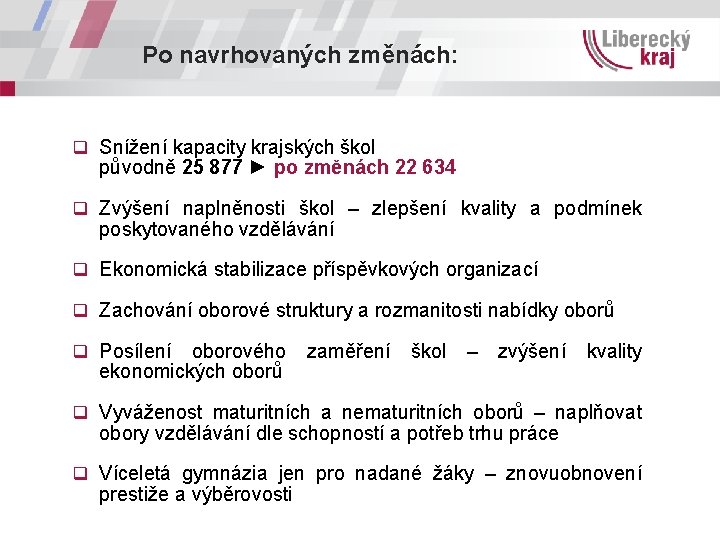 Po navrhovaných změnách:

Liberecký kraj

❑ Snížení kapacity krajských škol
původně 25 877 ► po změnách 22 634

❑ Zvýšení naplněnosti škol – zlepšení kvality a podmínek poskytovaného vzdělávání

❑ Ekonomická stabilizace příspěvkových organizací

❑ Zachování oborové struktury a rozmanitosti nabídky oborů

❑ Posílení oborového zaměření škol – zvýšení kvality ekonomických oborů

❑ Vyváženost maturitních a nematuritních oborů – naplňovat obory vzdělávání dle schopností a potřeb trhu práce

❑ Víceletá gymnázia jen pro nadané žáky – znovuobnovení prestiže a výběrovosti